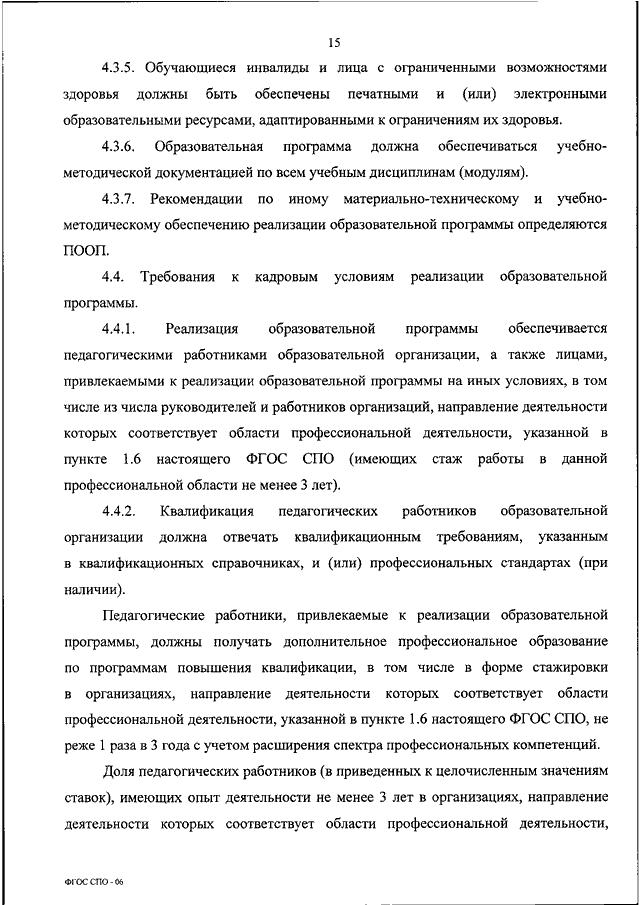 15

4.3.5. Обучающиеся инвалиды и лица с ограниченными возможностями здоровья должны быть обеспечены печатными и (или) электронными образовательными ресурсами, адаптированными к ограничениям их здоровья.

4.3.6. Образовательная программа должна обеспечиваться учебно-методической документацией по всем учебным дисциплинам (модулям).

4.3.7. Рекомендации по иному материально-техническому и учебно-методическому обеспечению реализации образовательной программы определяются ПООП.

4.4. Требования к кадровым условиям реализации образовательной программы.

4.4.1. Реализация образовательной программы обеспечивается педагогическими работниками образовательной организации, а также лицами, привлекаемыми к реализации образовательной программы на иных условиях, в том числе из числа руководителей и работников организаций, направление деятельности которых соответствует области профессиональной деятельности, указанной в пункте 1.6 настоящего ФГОС СПО (имеющих стаж работы в данной профессиональной области не менее 3 лет).

4.4.2. Квалификация педагогических работников образовательной организации должна отвечать квалификационным требованиям, указанным в квалификационных справочниках, и (или) профессиональных стандартах (при наличии).

Педагогические работники, привлекаемые к реализации образовательной программы, должны получать дополнительное профессиональное образование по программам повышения квалификации, в том числе в форме стажировки в организациях, направление деятельности которых соответствует области профессиональной деятельности, указанной в пункте 1.6 настоящего ФГОС СПО, не реже 1 раза в 3 года с учетом расширения спектра профессиональных компетенций.

Доля педагогических работников (в приведенных к целочисленным значениям ставок), имеющих опыт деятельности не менее 3 лет в организациях, направление деятельности которых соответствует области профессиональной деятельности,

ФГОС СПО - 06